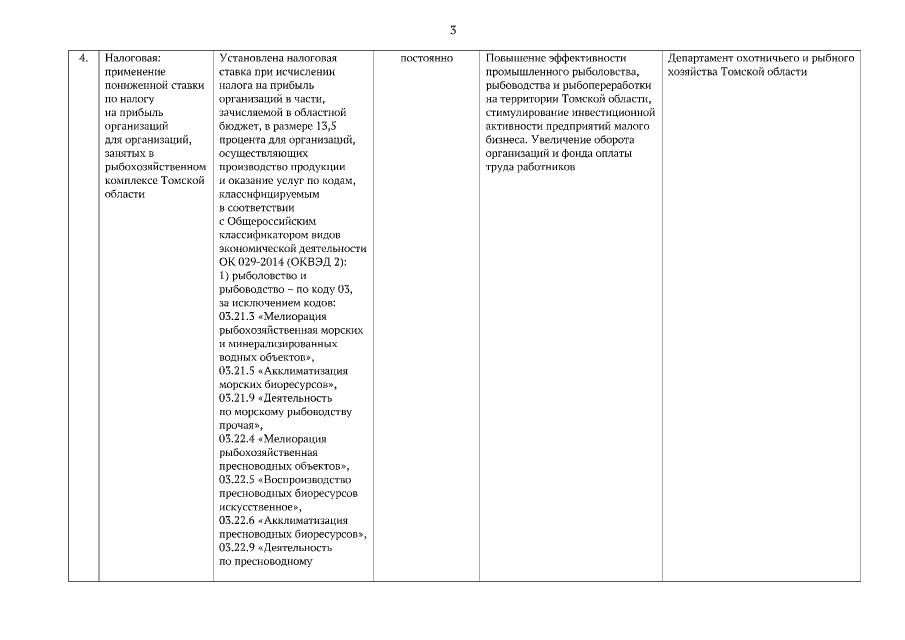 3

| 4. | Налоговая: применение пониженной ставки по налогу на прибыль организаций для организаций, занятых в рыбохозяйственном комплексе Томской области | Установлена налоговая ставка при исчислении налога на прибыль организаций в части, зачисляемой в областной бюджет, в размере 13,5 процента для организаций, осуществляющих производство продукции и оказание услуг по кодам, классифицируемым в соответствии с Общероссийским классификатором видов экономической деятельности ОК 029-2014 (ОКВЭД 2): 1) рыболовство и рыбоводство – по коду 03, за исключением кодов: 03.21.3 «Мелиорация рыбохозяйственная морских и минерализированных водных объектов», 03.21.5 «Акклиматизация морских биоресурсов», 03.21.9 «Деятельность по морскому рыбоводству прочая», 03.22.4 «Мелиорация рыбохозяйственная пресноводных объектов», 03.22.5 «Воспроизводство пресноводных биоресурсов искусственное», 03.22.6 «Акклиматизация пресноводных биоресурсов», 03.22.9 «Деятельность по пресноводному | постоянно | Повышение эффективности промышленного рыболовства, рыбоводства и рыбопереработки на территории Томской области, стимулирование инвестиционной активности предприятий малого бизнеса. Увеличение оборота организаций и фонда оплаты труда работников | Департамент охотничьего и рыбного хозяйства Томской области |